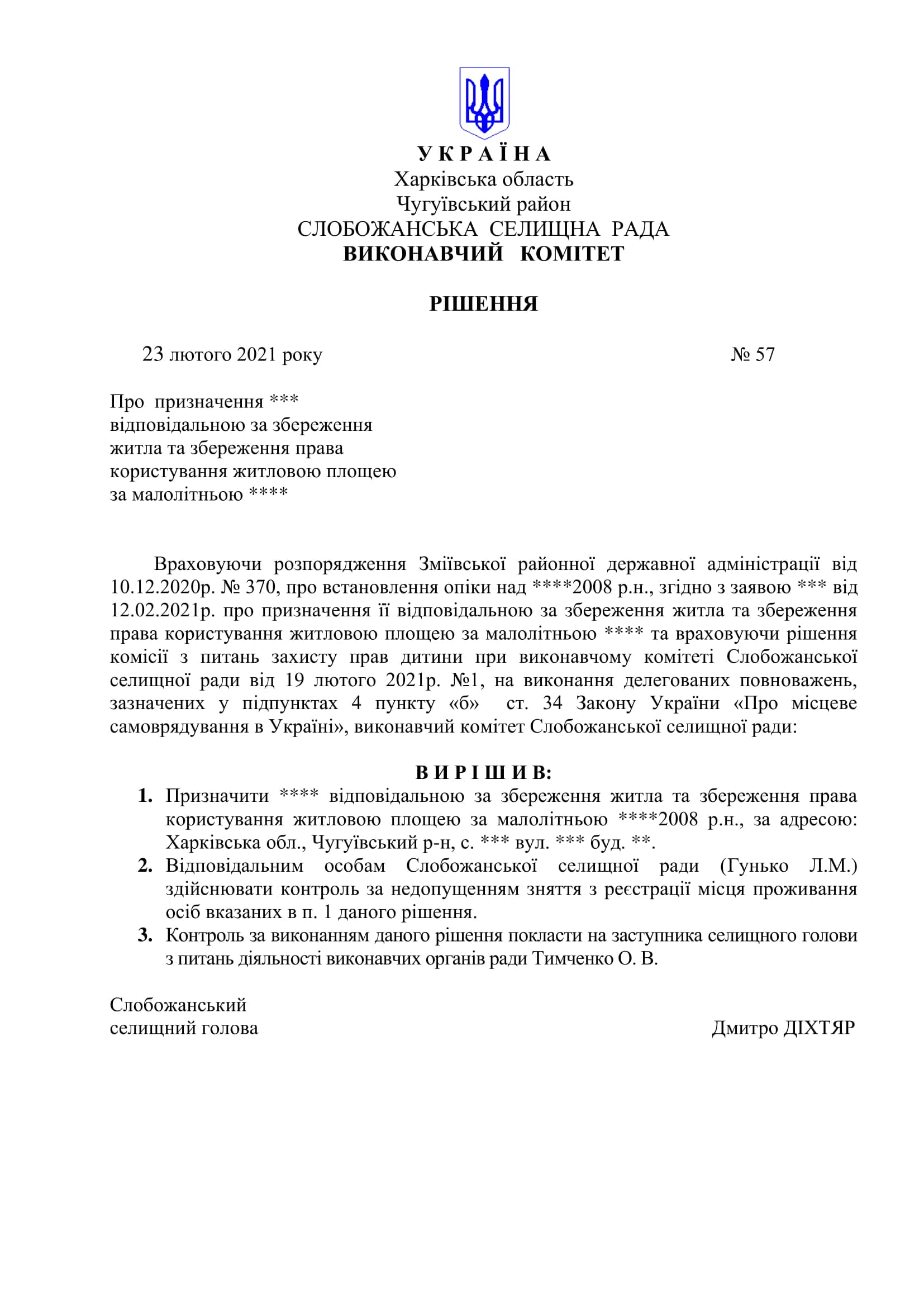 У К Р А Ї Н А
Харківська область
Чугуївський район
СЛОБОЖАНСЬКА СЕЛИЩНА РАДА
ВИКОНАВЧИЙ КОМІТЕТ

РІШЕННЯ

23 лютого 2021 року № 57

Про призначення ***
відповідальною за збереження
житла та збереження права
користування житловою площею
за малолітньою ****

Враховуючи розпорядження Зміївської районної державної адміністрації від 10.12.2020р. № 370, про встановлення опіки над ****2008 р.н., згідно з заявою *** від 12.02.2021р. про призначення її відповідальною за збереження житла та збереження права користування житловою площею за малолітньою **** та враховуючи рішення комісії з питань захисту прав дитини при виконавчому комітеті Слобожанської селищної ради від 19 лютого 2021р. №1, на виконання делегованих повноважень, зазначених у підпунктах 4 пункту «б» ст. 34 Закону України «Про місцеве самоврядування в Україні», виконавчий комітет Слобожанської селищної ради:

В И Р І Ш И В:
1. Призначити **** відповідальною за збереження житла та збереження права користування житловою площею за малолітньою ****2008 р.н., за адресою: Харківська обл., Чугуївський р-н, с. *** вул. *** буд. **.
2. Відповідальним особам Слобожанської селищної ради (Гунько Л.М.) здійснювати контроль за недопущенням зняття з реєстрації місця проживання осіб вказаних в п. 1 даного рішення.
3. Контроль за виконанням даного рішення покласти на заступника селищного голови з питань діяльності виконавчих органів ради Тимченко О. В.

Слобожанський
селищний голова Дмитро ДІХТЯР